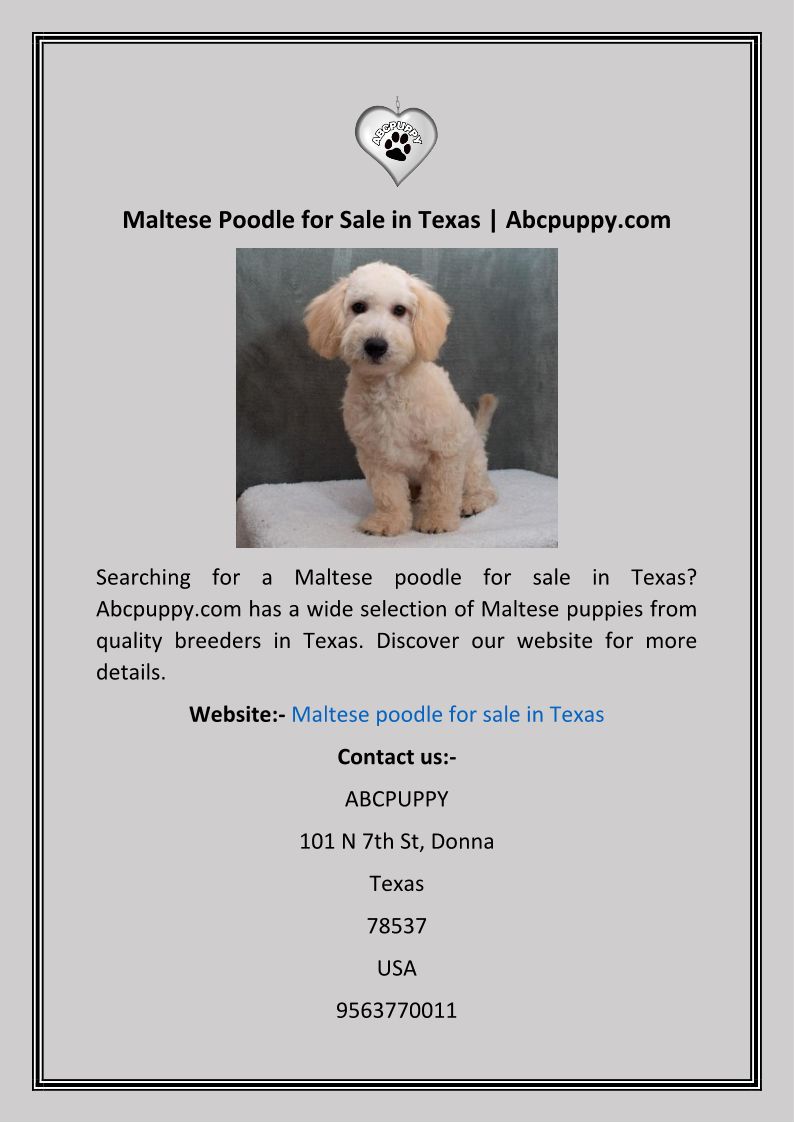 ABCPUPPY

Maltese Poodle for Sale in Texas | Abcpuppy.com

Searching for a Maltese poodle for sale in Texas? Abcpuppy.com has a wide selection of Maltese puppies from quality breeders in Texas. Discover our website for more details.

Website:- Maltese poodle for sale in Texas

Contact us:-

ABCPUPPY

101 N 7th St, Donna

Texas

78537

USA

9563770011